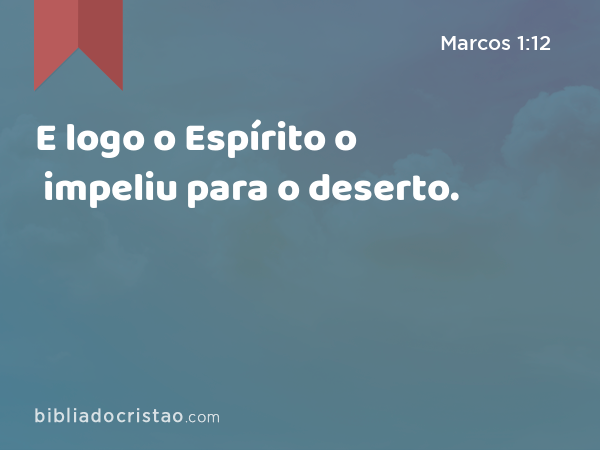 Marcos 1:12

E logo o Espírito o impeliu para o deserto.

bibliadocristao.com